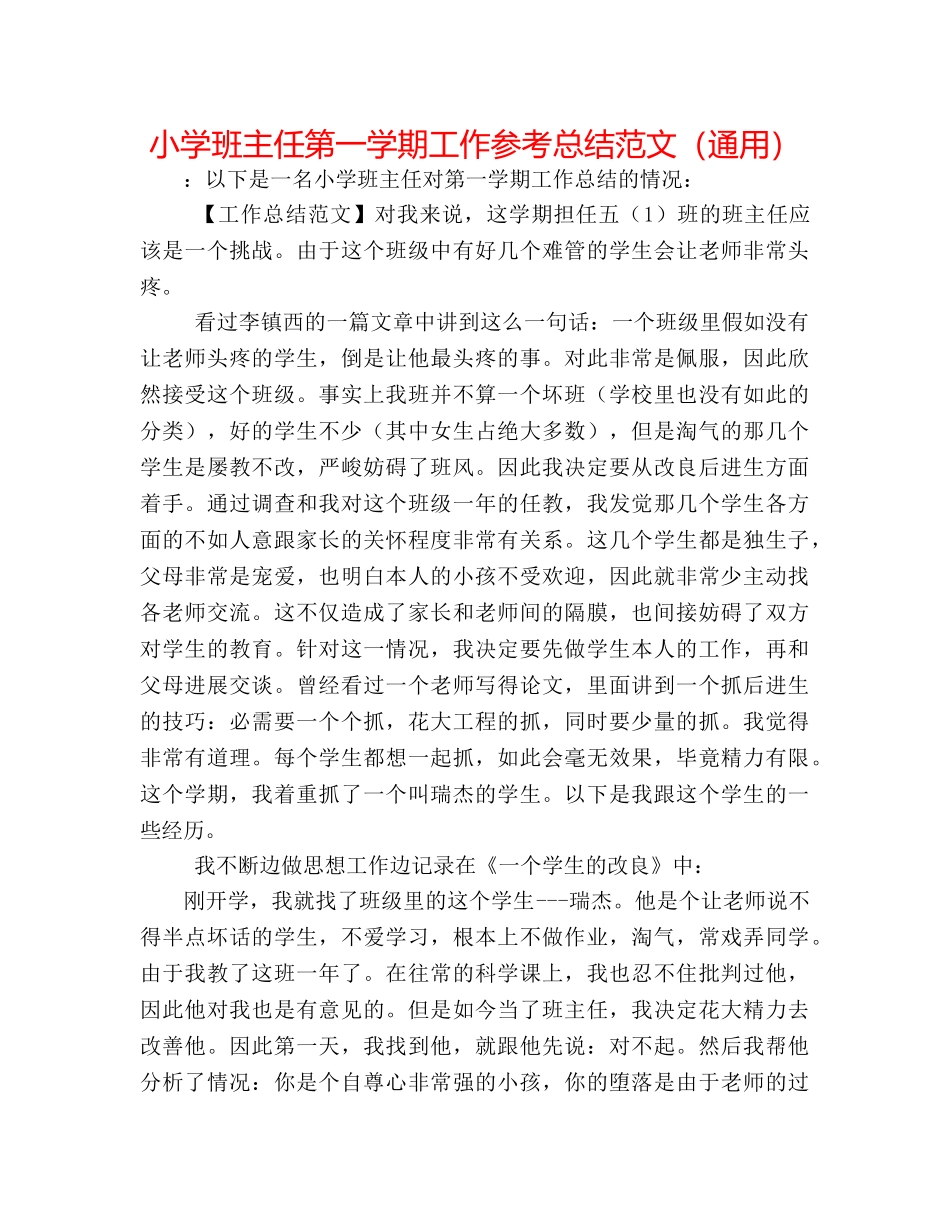 小学班主任第一学期工作参考总结范文（通用）

：以下是一名小学班主任对第一学期工作总结的情况：

【工作总结范文】对我来说，这学期担任五（1）班的班主任应该是一个挑战。由于这个班级中有好几个难管的学生会让老师非常头疼。

看过李镇西的一篇文章中讲到这么一句话：一个班级里假如没有让老师头疼的学生，倒是让他最头疼的事。对此非常是佩服，因此欣然接受这个班级。事实上我班并不算一个坏班（学校里也没有如此的分类），好的学生不少（其中女生占绝大多数），但是淘气的那几个学生是屡教不改，严峻妨碍了班风。因此我决定要从改良后进生方面着手。通过调查和我对这个班级一年的任教，我发觉那几个学生各方面的不如人意跟家长的关怀程度非常有关系。这几个学生都是独生子，父母非常是宠爱，也明白本人的小孩不受欢迎，因此就非常少主动找各老师交流。这不仅造成了家长和老师间的隔膜，也间接妨碍了双方对学生的教育。针对这一情况，我决定要先做学生本人的工作，再和父母进展交谈。曾经看过一个老师写得论文，里面讲到一个抓后进生的技巧：必需要一个个抓，花大工程的抓，同时要少量的抓。我觉得非常有道理。每个学生都想一起抓，如此会毫无效果，毕竟精力有限。这个学期，我着重抓了一个叫瑞杰的学生。以下是我跟这个学生的一些经历。

我不断边做思想工作边记录在《一个学生的改良》中：

刚开学，我就找了班级里的这个学生---瑞杰。他是个让老师说不得半点坏话的学生，不爱学习，根本上不做作业，淘气，常戏弄同学。由于我教了这班一年了。在往常的科学课上，我也忍不住批判过他，因此他对我也是有意见的。但是如今当了班主任，我决定花大精力去改善他。因此第一天，我找到他，就跟他先说：对不起。然后我帮他分析了情况：你是个自尊心非常强的小孩，你的堕落是由于老师的过